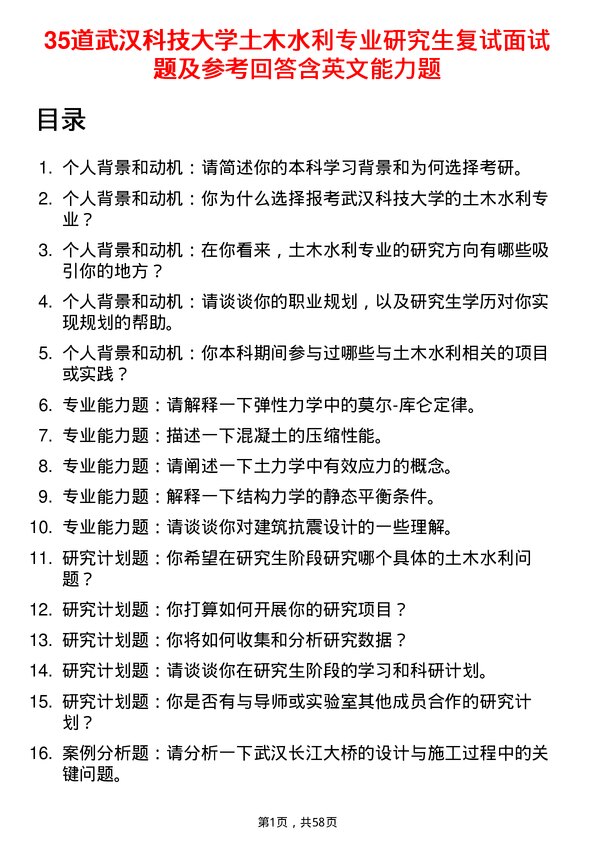 35道武汉科技大学土木水利专业研究生复试面试题及参考回答含英文能力题

目录

1. 个人背景和动机：请简述你的本科学习背景和为何选择考研。
2. 个人背景和动机：你为什么选择报考武汉科技大学的土木水利专业？
3. 个人背景和动机：在你看来，土木水利专业的研究方向有哪些吸引你的地方？
4. 个人背景和动机：请谈谈你的职业规划，以及研究生学历对你实现规划的帮助。
5. 个人背景和动机：你本科期间参与过哪些与土木水利相关的项目或实践？
6. 专业能力题：请解释一下弹性力学中的莫尔-库仑定律。
7. 专业能力题：描述一下混凝土的压缩性能。
8. 专业能力题：请阐述一下土力学中有效应力的概念。
9. 专业能力题：解释一下结构力学的静态平衡条件。
10. 专业能力题：请谈谈你对建筑抗震设计的一些理解。
11. 研究计划题：你希望在研究生阶段研究哪个具体的土木水利问题？
12. 研究计划题：你打算如何开展你的研究项目？
13. 研究计划题：你将如何收集和分析研究数据？
14. 研究计划题：请谈谈你在研究生阶段的学习和科研计划。
15. 研究计划题：你是否有与导师或实验室其他成员合作的研究计划？
16. 案例分析题：请分析一下武汉长江大桥的设计与施工过程中的关键问题。

第1页，共58页